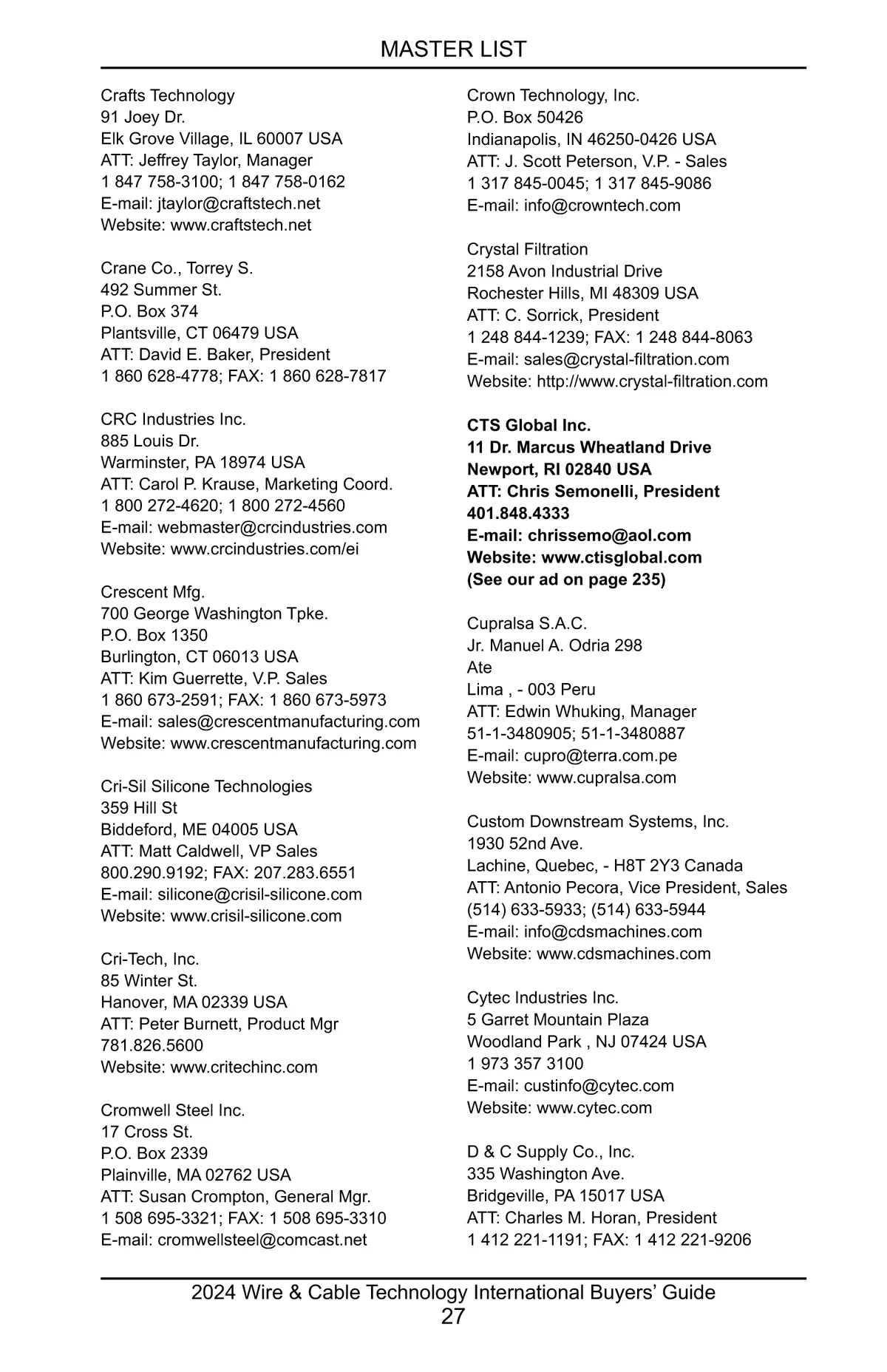 MASTER LIST

Crafts Technology
91 Joey Dr.
Elk Grove Village, IL 60007 USA
ATT: Jeffrey Taylor, Manager
1 847 758-3100; 1 847 758-0162
E-mail: jtaylor@craftstech.net
Website: www.craftstech.net

Crane Co., Torrey S.
492 Summer St.
P.O. Box 374
Plantsville, CT 06479 USA
ATT: David E. Baker, President
1 860 628-4778; FAX: 1 860 628-7817

CRC Industries Inc.
885 Louis Dr.
Warminster, PA 18974 USA
ATT: Carol P. Krause, Marketing Coord.
1 800 272-4620; 1 800 272-4560
E-mail: webmaster@crcindustries.com
Website: www.crcindustries.com/ei

Crescent Mfg.
700 George Washington Tpke.
P.O. Box 1350
Burlington, CT 06013 USA
ATT: Kim Guerrette, V.P. Sales
1 860 673-2591; FAX: 1 860 673-5973
E-mail: sales@crescentmanufacturing.com
Website: www.crescentmanufacturing.com

Cri-Sil Silicone Technologies
359 Hill St
Biddeford, ME 04005 USA
ATT: Matt Caldwell, VP Sales
800.290.9192; FAX: 207.283.6551
E-mail: silicone@crisil-silicone.com
Website: www.crisil-silicone.com

Cri-Tech, Inc.
85 Winter St.
Hanover, MA 02339 USA
ATT: Peter Burnett, Product Mgr
781.826.5600
Website: www.critechinc.com

Cromwell Steel Inc.
17 Cross St.
P.O. Box 2339
Plainville, MA 02762 USA
ATT: Susan Crompton, General Mgr.
1 508 695-3321; FAX: 1 508 695-3310
E-mail: cromwellsteel@comcast.net

Crown Technology, Inc.
P.O. Box 50426
Indianapolis, IN 46250-0426 USA
ATT: J. Scott Peterson, V.P. - Sales
1 317 845-0045; 1 317 845-9086
E-mail: info@crowntech.com

Crystal Filtration
2158 Avon Industrial Drive
Rochester Hills, MI 48309 USA
ATT: C. Sorrick, President
1 248 844-1239; FAX: 1 248 844-8063
E-mail: sales@crystal-filtration.com
Website: http://www.crystal-filtration.com

CTS Global Inc.
11 Dr. Marcus Wheatland Drive
Newport, RI 02840 USA
ATT: Chris Semonelli, President
401.848.4333
E-mail: chrissemo@aol.com
Website: www.ctisglobal.com
(See our ad on page 235)

Cupralsa S.A.C.
Jr. Manuel A. Odria 298
Ate
Lima , - 003 Peru
ATT: Edwin Whuking, Manager
51-1-3480905; 51-1-3480887
E-mail: cupro@terra.com.pe
Website: www.cupralsa.com

Custom Downstream Systems, Inc.
1930 52nd Ave.
Lachine, Quebec, - H8T 2Y3 Canada
ATT: Antonio Pecora, Vice President, Sales
(514) 633-5933; (514) 633-5944
E-mail: info@cdsmachines.com
Website: www.cdsmachines.com

Cytec Industries Inc.
5 Garret Mountain Plaza
Woodland Park , NJ 07424 USA
1 973 357 3100
E-mail: custinfo@cytec.com
Website: www.cytec.com

D & C Supply Co., Inc.
335 Washington Ave.
Bridgeville, PA 15017 USA
ATT: Charles M. Horan, President
1 412 221-1191; FAX: 1 412 221-9206

2024 Wire & Cable Technology International Buyers' Guide
27